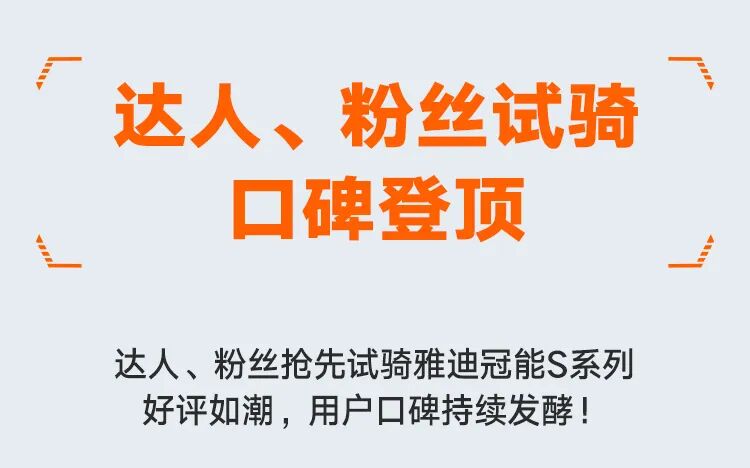 达人、粉丝试骑
口碑登顶

达人、粉丝抢先试骑雅迪冠能S系列
好评如潮，用户口碑持续发酵！